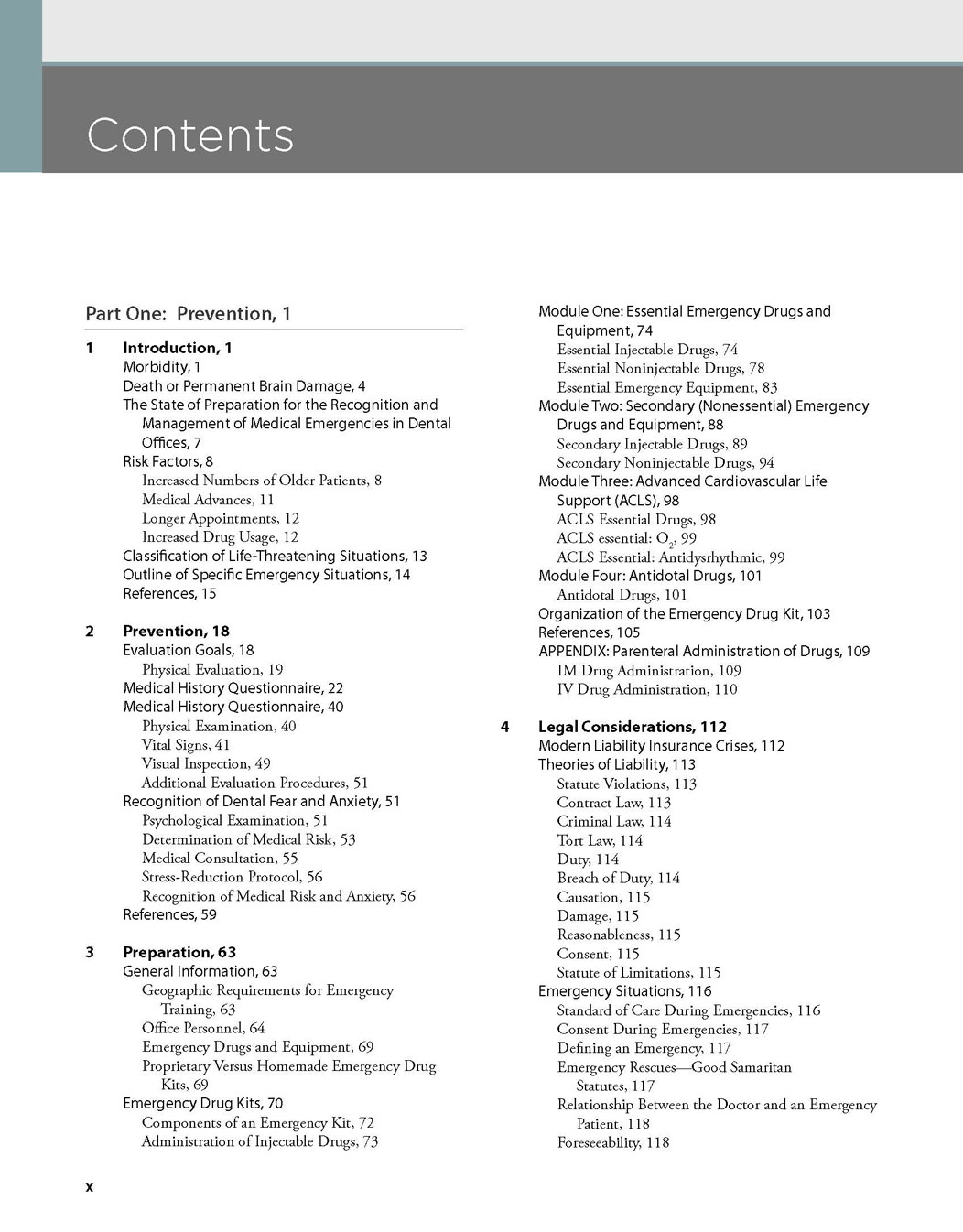 Contents

Part One: Prevention, 1

1 Introduction, 1
Morbidity, 1
Death or Permanent Brain Damage, 4
The State of Preparation for the Recognition and Management of Medical Emergencies in Dental Offices, 7
Risk Factors, 8
Increased Numbers of Older Patients, 8
Medical Advances, 11
Longer Appointments, 12
Increased Drug Usage, 12
Classification of Life-Threatening Situations, 13
Outline of Specific Emergency Situations, 14
References, 15

2 Prevention, 18
Evaluation Goals, 18
Physical Evaluation, 19
Medical History Questionnaire, 22
Medical History Questionnaire, 40
Physical Examination, 40
Vital Signs, 41
Visual Inspection, 49
Additional Evaluation Procedures, 51
Recognition of Dental Fear and Anxiety, 51
Psychological Examination, 51
Determination of Medical Risk, 53
Medical Consultation, 55
Stress-Reduction Protocol, 56
Recognition of Medical Risk and Anxiety, 56
References, 59

3 Preparation, 63
General Information, 63
Geographic Requirements for Emergency Training, 63
Office Personnel, 64
Emergency Drugs and Equipment, 69
Proprietary Versus Homemade Emergency Drug Kits, 69
Emergency Drug Kits, 70
Components of an Emergency Kit, 72
Administration of Injectable Drugs, 73
Module One: Essential Emergency Drugs and Equipment, 74
Essential Injectable Drugs, 74
Essential Noninjectable Drugs, 78
Essential Emergency Equipment, 83
Module Two: Secondary (Nonessential) Emergency Drugs and Equipment, 88
Secondary Injectable Drugs, 89
Secondary Noninjectable Drugs, 94
Module Three: Advanced Cardiovascular Life Support (ACLS), 98
ACLS Essential Drugs, 98
ACLS essential: $O_2$, 99
ACLS Essential: Antidysrhythmic, 99
Module Four: Antidotal Drugs, 101
Antidotal Drugs, 101
Organization of the Emergency Drug Kit, 103
References, 105
APPENDIX: Parenteral Administration of Drugs, 109
IM Drug Administration, 109
IV Drug Administration, 110

4 Legal Considerations, 112
Modern Liability Insurance Crises, 112
Theories of Liability, 113
Statute Violations, 113
Contract Law, 113
Criminal Law, 114
Tort Law, 114
Duty, 114
Breach of Duty, 114
Causation, 115
Damage, 115
Reasonableness, 115
Consent, 115
Statute of Limitations, 115
Emergency Situations, 116
Standard of Care During Emergencies, 116
Consent During Emergencies, 117
Defining an Emergency, 117
Emergency Rescues—Good Samaritan Statutes, 117
Relationship Between the Doctor and an Emergency Patient, 118
Foreseeability, 118

x